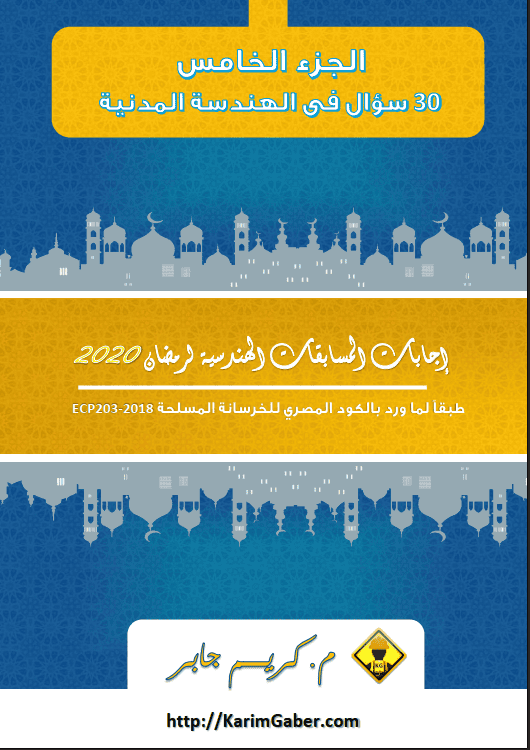 الجزء الخامس
30 سؤال فى الهندسة المدنية

إجابات المسابقات الهندسية لرمضان 2020

طبقاً لما ورد بالكود المصري للخرسانة المسلحة ECP203-2018

م. كريم جابر

http://KarimGaber.com